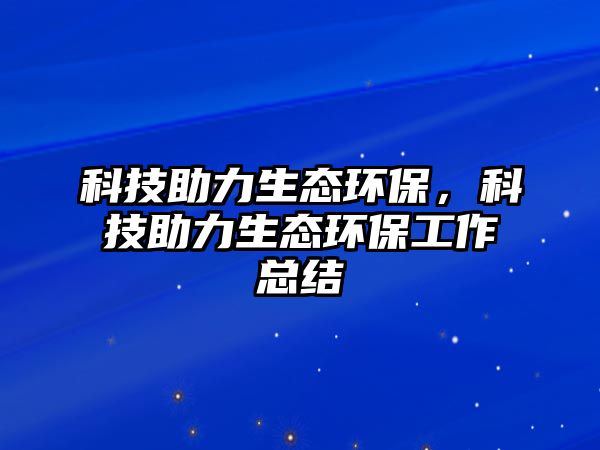 科技助力生态环保，科技助力生态环保工作总结